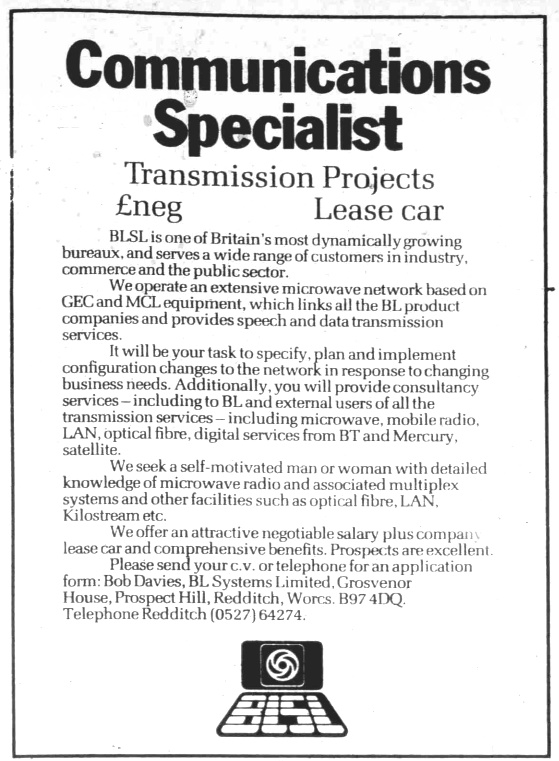 Communications Specialist

Transmission Projects

£neg Lease car

BLSL is one of Britain's most dynamically growing bureaux, and serves a wide range of customers in industry, commerce and the public sector.

We operate an extensive microwave network based on GEC and MCL equipment, which links all the BL product companies and provides speech and data transmission services.

It will be your task to specify, plan and implement configuration changes to the network in response to changing business needs. Additionally, you will provide consultancy services – including to BL and external users of all the transmission services – including microwave, mobile radio, LAN, optical fibre, digital services from BT and Mercury, satellite.

We seek a self-motivated man or woman with detailed knowledge of microwave radio and associated multiplex systems and other facilities such as optical fibre, LAN, Kilostream etc.

We offer an attractive negotiable salary plus company lease car and comprehensive benefits. Prospects are excellent.

Please send your c.v. or telephone for an application form: Bob Davies, BL Systems Limited, Grosvenor House, Prospect Hill, Redditch, Worcs. B97 4DQ. Telephone Redditch (0527) 64274.

BLSL